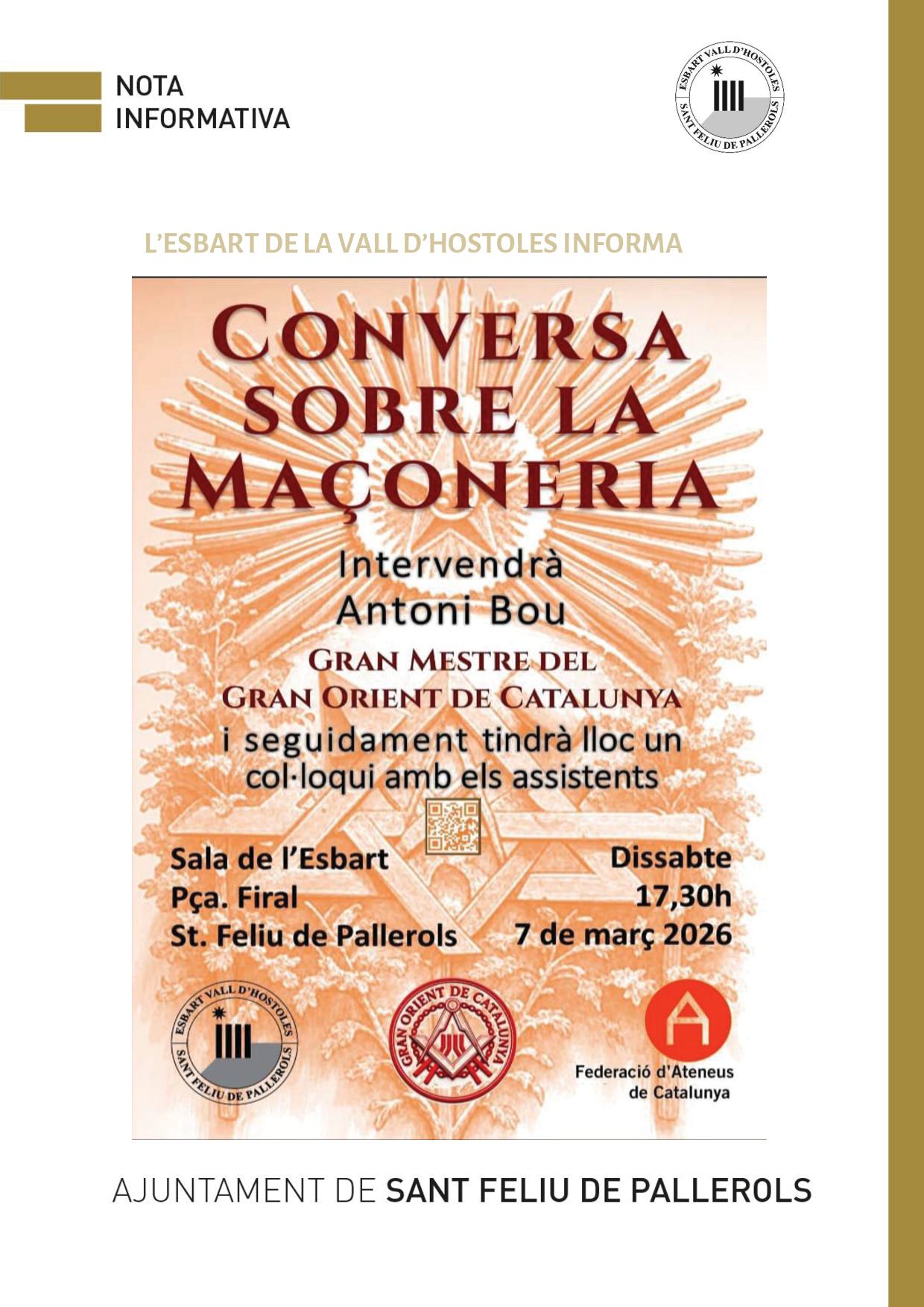 NOTA
INFORMATIVA

ESBART VALL D'HOSTOLES
SANT FELIU DE PALLEROLS

L'ESBART DE LA VALL D'HOSTOLES INFORMA

CONVERSA SOBRE LA MAÇONERIA

Intervendrà
Antoni Bou

GRAN MESTRE DEL
GRAN ORIENT DE CATALUNYA

i seguidament tindrà lloc un col·loqui amb els assistents

Sala de l'Esbart
Pça. Firal
St. Feliu de Pallerols

Dissabte
17,30h
7 de març 2026

ESBART VALL D'HOSTOLES
SANT FELIU DE PALLEROLS

GRAN ORIENT DE CATALUNYA

Federació d'Ateneus de Catalunya

AJUNTAMENT DE SANT FELIU DE PALLEROLS